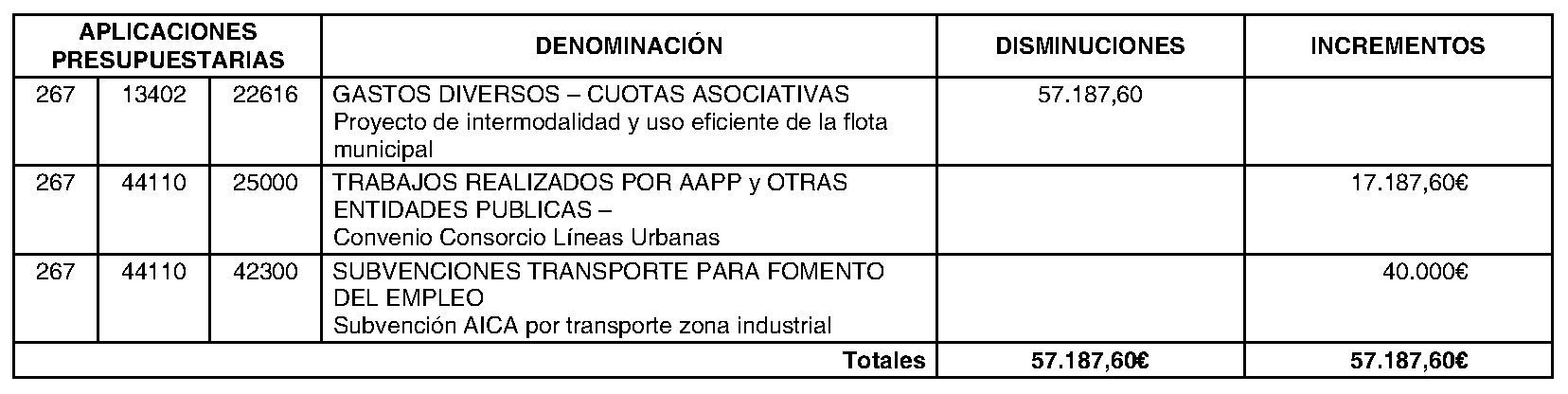 | APLICACIONES PRESUPUESTARIAS | | | DENOMINACIÓN | DISMINUCIONES | INCREMENTOS |
|---|---|---|---|---|---|
| 267 | 13402 | 22616 | GASTOS DIVERSOS – CUOTAS ASOCIATIVAS Proyecto de intermodalidad y uso eficiente de la flota municipal | 57.187,60 | |
| 267 | 44110 | 25000 | TRABAJOS REALIZADOS POR AAPP y OTRAS ENTIDADES PUBLICAS – Convenio Consorcio Líneas Urbanas | | 17.187,60€ |
| 267 | 44110 | 42300 | SUBVENCIONES TRANSPORTE PARA FOMENTO DEL EMPLEO Subvención AICA por transporte zona industrial | | 40.000€ |
| | | | Totales | 57.187,60€ | 57.187,60€ |